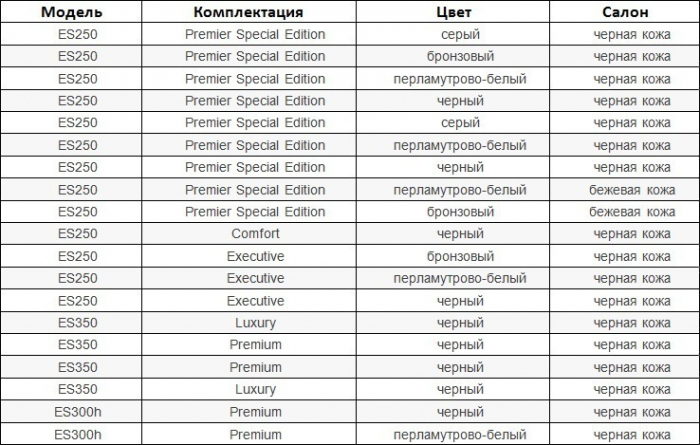 | Модель | Комплектация | Цвет | Салон |
|---|---|---|---|
| ES250 | Premier Special Edition | серый | черная кожа |
| ES250 | Premier Special Edition | бронзовый | черная кожа |
| ES250 | Premier Special Edition | перламутрово-белый | черная кожа |
| ES250 | Premier Special Edition | черный | черная кожа |
| ES250 | Premier Special Edition | серый | черная кожа |
| ES250 | Premier Special Edition | перламутрово-белый | черная кожа |
| ES250 | Premier Special Edition | черный | черная кожа |
| ES250 | Premier Special Edition | перламутрово-белый | бежевая кожа |
| ES250 | Premier Special Edition | бронзовый | бежевая кожа |
| ES250 | Comfort | черный | черная кожа |
| ES250 | Executive | бронзовый | черная кожа |
| ES250 | Executive | перламутрово-белый | черная кожа |
| ES250 | Executive | черный | черная кожа |
| ES350 | Luxury | черный | черная кожа |
| ES350 | Premium | черный | черная кожа |
| ES350 | Premium | черный | черная кожа |
| ES350 | Luxury | черный | черная кожа |
| ES300h | Premium | черный | черная кожа |
| ES300h | Premium | перламутрово-белый | черная кожа |